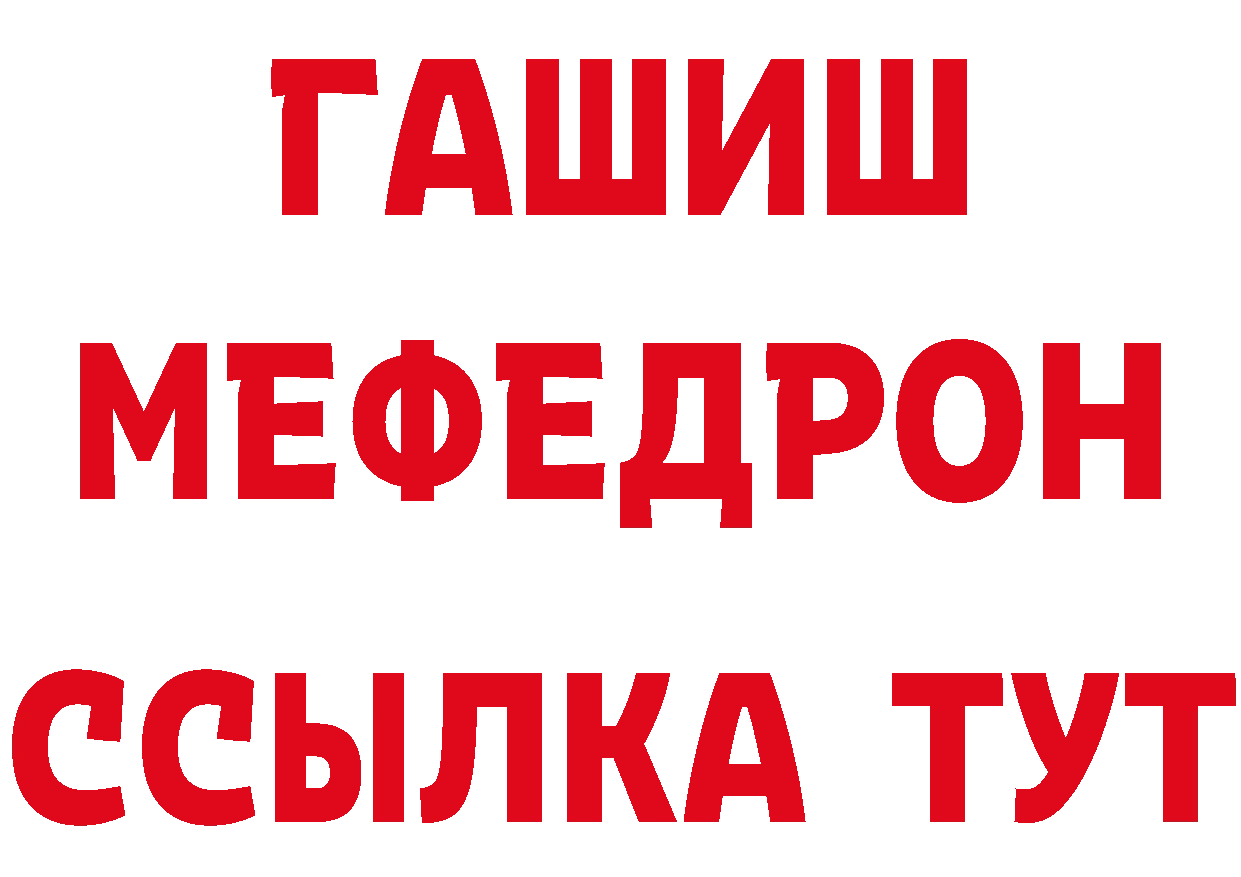 ГАШИШ
МЕФЕДРОН
ССЫЛКА ТУТ